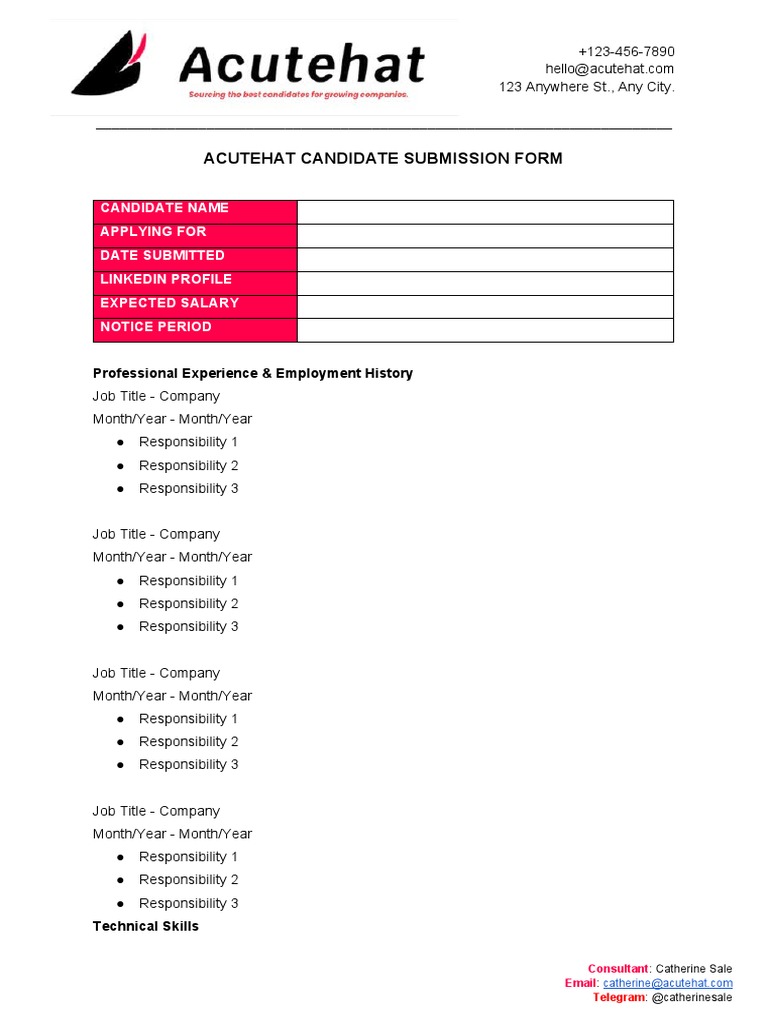 Acutehat
Sourcing the best candidates for growing companies.

+123-456-7890
hello@acutehat.com
123 Anywhere St., Any City.

ACUTEHAT CANDIDATE SUBMISSION FORM

| CANDIDATE NAME | |
|---|---|
| APPLYING FOR | |
| DATE SUBMITTED | |
| LINKEDIN PROFILE | |
| EXPECTED SALARY | |
| NOTICE PERIOD | |

Professional Experience & Employment History
Job Title - Company
Month/Year - Month/Year
● Responsibility 1
● Responsibility 2
● Responsibility 3

Job Title - Company
Month/Year - Month/Year
● Responsibility 1
● Responsibility 2
● Responsibility 3

Job Title - Company
Month/Year - Month/Year
● Responsibility 1
● Responsibility 2
● Responsibility 3

Job Title - Company
Month/Year - Month/Year
● Responsibility 1
● Responsibility 2
● Responsibility 3
Technical Skills

Consultant: Catherine Sale
Email: catherine@acutehat.com
Telegram: @catherinesale